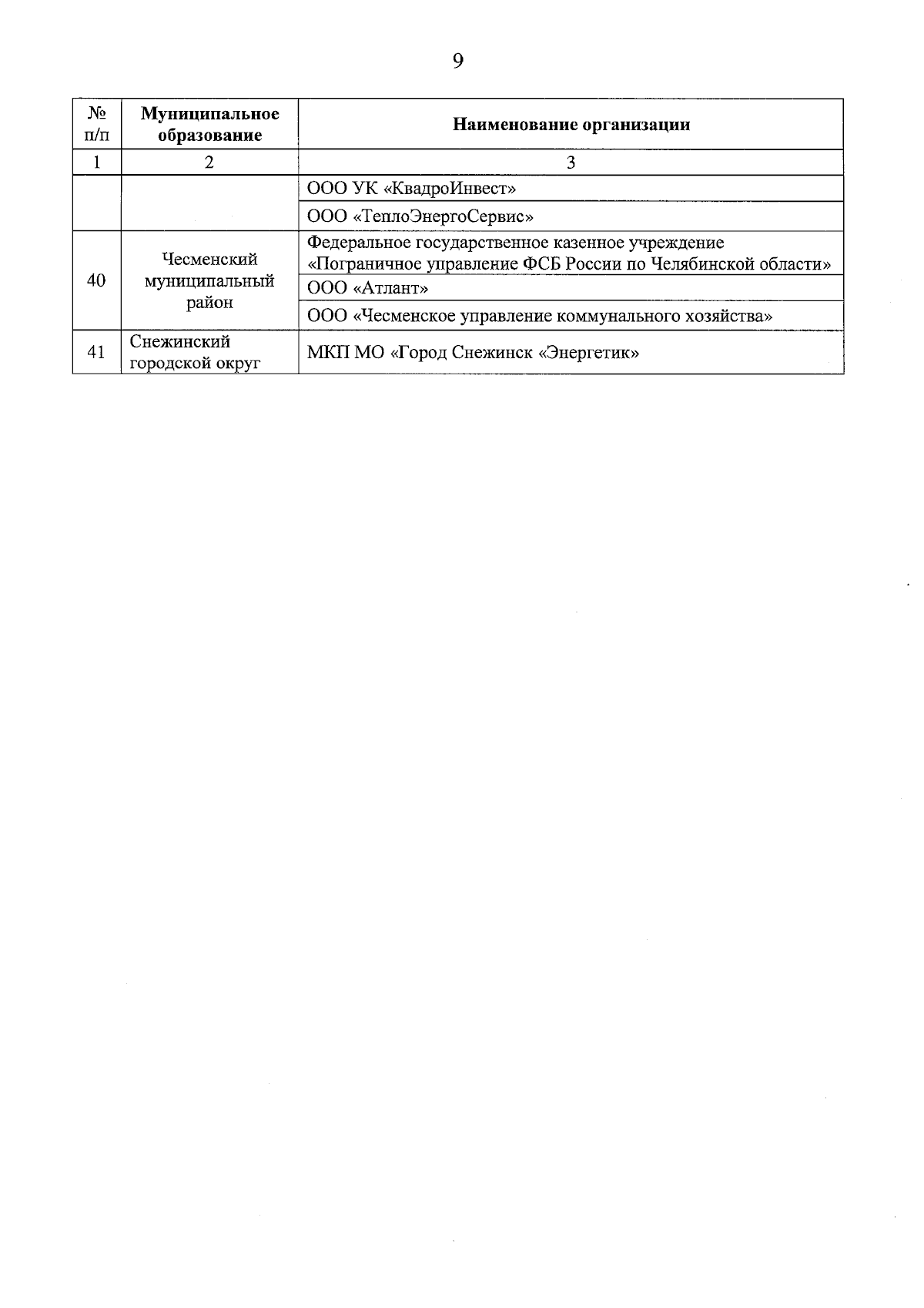 9

| № п/п | Муниципальное образование | Наименование организации |
|---|---|---|
| 1 | 2 | 3 |
| | | ООО УК «КвадроИнвест» |
| | | ООО «ТеплоЭнергоСервис» |
| 40 | Чесменский муниципальный район | Федеральное государственное казенное учреждение «Пограничное управление ФСБ России по Челябинской области» |
| | | ООО «Атлант» |
| | | ООО «Чесменское управление коммунального хозяйства» |
| 41 | Снежинский городской округ | МКП МО «Город Снежинск «Энергетик» |